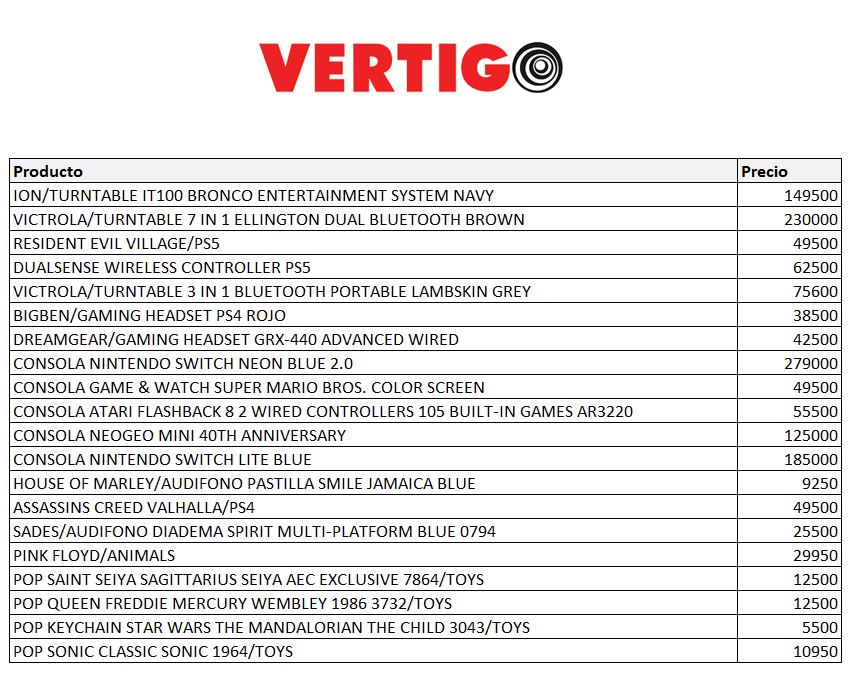 VERTIGO

| Producto | Precio |
|---|---|
| ION/TURNTABLE IT100 BRONCO ENTERTAINMENT SYSTEM NAVY | 149500 |
| VICTROLA/TURNTABLE 7 IN 1 ELLINGTON DUAL BLUETOOTH BROWN | 230000 |
| RESIDENT EVIL VILLAGE/PS5 | 49500 |
| DUALSENSE WIRELESS CONTROLLER PS5 | 62500 |
| VICTROLA/TURNTABLE 3 IN 1 BLUETOOTH PORTABLE LAMBSKIN GREY | 75600 |
| BIGBEN/GAMING HEADSET PS4 ROJO | 38500 |
| DREAMGEAR/GAMING HEADSET GRX-440 ADVANCED WIRED | 42500 |
| CONSOLA NINTENDO SWITCH NEON BLUE 2.0 | 279000 |
| CONSOLA GAME & WATCH SUPER MARIO BROS. COLOR SCREEN | 49500 |
| CONSOLA ATARI FLASHBACK 8 2 WIRED CONTROLLERS 105 BUILT-IN GAMES AR3220 | 55500 |
| CONSOLA NEOGEO MINI 40TH ANNIVERSARY | 125000 |
| CONSOLA NINTENDO SWITCH LITE BLUE | 185000 |
| HOUSE OF MARLEY/AUDIFONO PASTILLA SMILE JAMAICA BLUE | 9250 |
| ASSASSINS CREED VALHALLA/PS4 | 49500 |
| SADES/AUDIFONO DIADEMA SPIRIT MULTI-PLATFORM BLUE 0794 | 25500 |
| PINK FLOYD/ANIMALS | 29950 |
| POP SAINT SEIYA SAGITTARIUS SEIYA AEC EXCLUSIVE 7864/TOYS | 12500 |
| POP QUEEN FREDDIE MERCURY WEMBLEY 1986 3732/TOYS | 12500 |
| POP KEYCHAIN STAR WARS THE MANDALORIAN THE CHILD 3043/TOYS | 5500 |
| POP SONIC CLASSIC SONIC 1964/TOYS | 10950 |